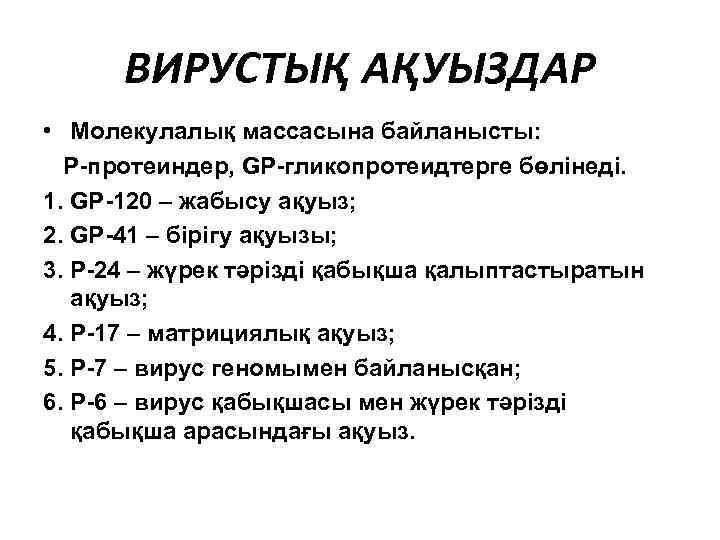 ВИРУСТЫҚ АҚУЫЗДАР

• Молекулалық массасына байланысты: Р-протеиндер, GP-гликопротеидтерге бөлінеді.

1. GP-120 – жабысу ақуыз;
2. GP-41 – бірігу ақуызы;
3. Р-24 – жүрек тәрізді қабықша қалыптастыратын ақуыз;
4. Р-17 – матрициялық ақуыз;
5. Р-7 – вирус геномымен байланысқан;
6. Р-6 – вирус қабықшасы мен жүрек тәрізді қабықша арасындағы ақуыз.